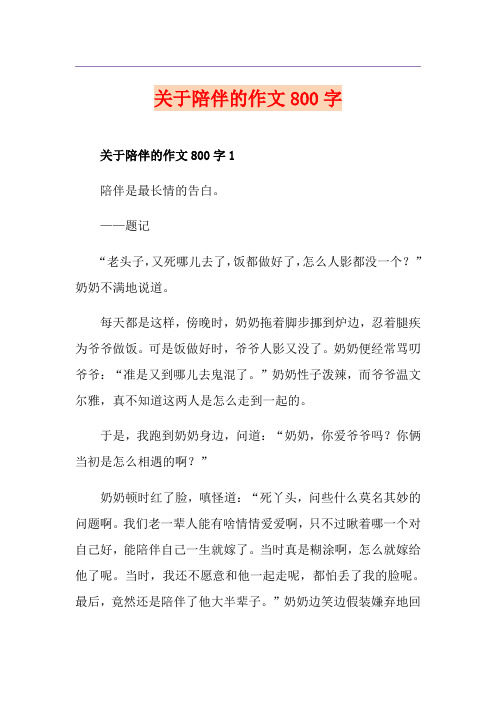 关于陪伴的作文 800 字

关于陪伴的作文 800 字 1

陪伴是最长情的告白。

——题记

“老头子，又死哪儿去了，饭都做好了，怎么人影都没一个？”奶奶不满地说道。

每天都是这样，傍晚时，奶奶拖着脚步挪到炉边，忍着腿疾为爷爷做饭。可是饭做好时，爷爷人影又没了。奶奶便经常骂叨爷爷：“准是又到哪儿去鬼混了。”奶奶性子泼辣，而爷爷温文尔雅，真不知道这两人是怎么走到一起的。

于是，我跑到奶奶身边，问道：“奶奶，你爱爷爷吗？你俩当初是怎么相遇的啊？”

奶奶顿时红了脸，嗔怪道：“死丫头，问些什么莫名其妙的问题啊。我们老一辈人能有啥情情爱爱啊，只不过瞅着哪一个对自己好，能陪伴自己一生就嫁了。当时真是糊涂啊，怎么就嫁给他了呢。当时，我还不愿意和他一起走呢，都怕丢了我的脸呢。最后，竟然还是陪伴了他大半辈子。”奶奶边笑边假装嫌弃地回